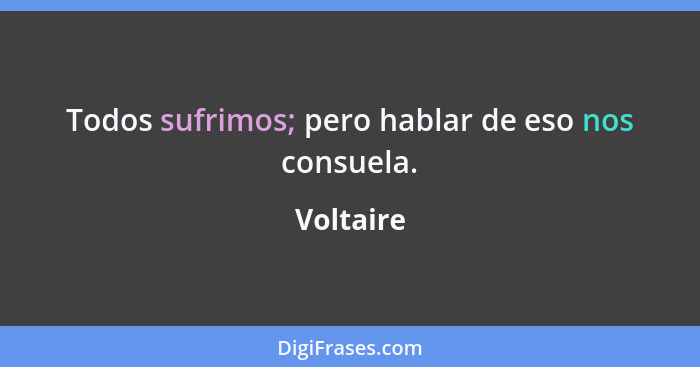 Todos sufrimos; pero hablar de eso nos consuela.

Voltaire

DigiFrases.com